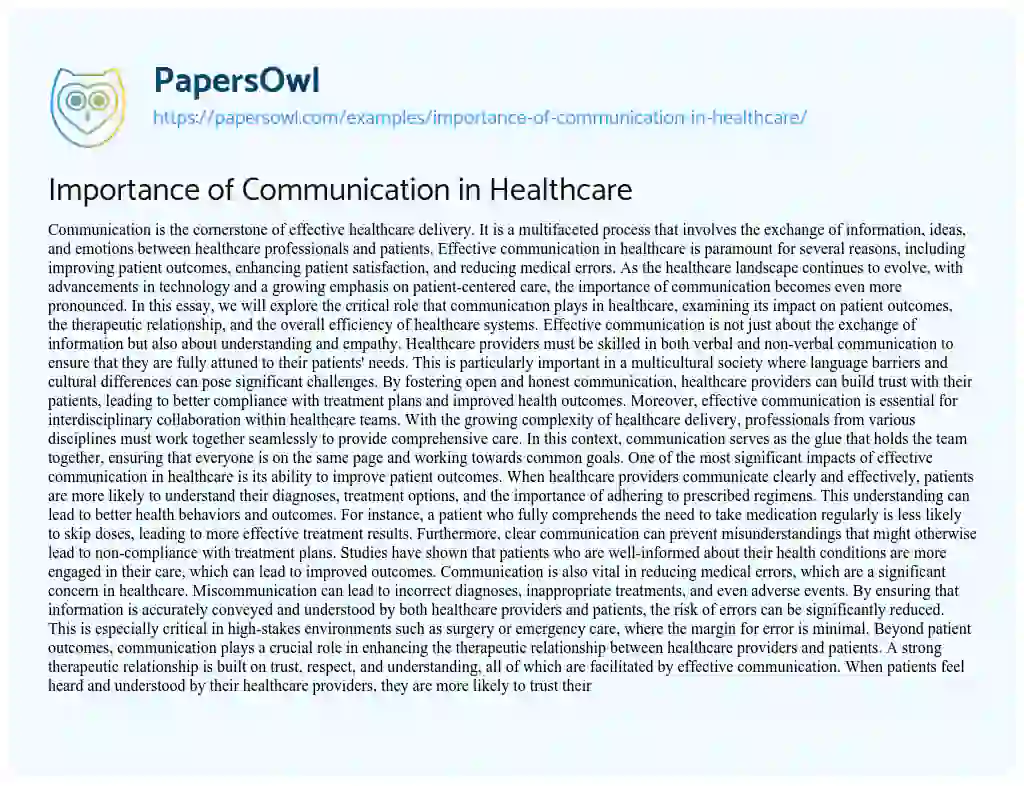 PapersOwl
https://papersowl.com/examples/importance-of-communication-in-healthcare/

Importance of Communication in Healthcare

Communication is the cornerstone of effective healthcare delivery. It is a multifaceted process that involves the exchange of information, ideas, and emotions between healthcare professionals and patients. Effective communication in healthcare is paramount for several reasons, including improving patient outcomes, enhancing patient satisfaction, and reducing medical errors. As the healthcare landscape continues to evolve, with advancements in technology and a growing emphasis on patient-centered care, the importance of communication becomes even more pronounced. In this essay, we will explore the critical role that communication plays in healthcare, examining its impact on patient outcomes, the therapeutic relationship, and the overall efficiency of healthcare systems. Effective communication is not just about the exchange of information but also about understanding and empathy. Healthcare providers must be skilled in both verbal and non-verbal communication to ensure that they are fully attuned to their patients' needs. This is particularly important in a multicultural society where language barriers and cultural differences can pose significant challenges. By fostering open and honest communication, healthcare providers can build trust with their patients, leading to better compliance with treatment plans and improved health outcomes. Moreover, effective communication is essential for interdisciplinary collaboration within healthcare teams. With the growing complexity of healthcare delivery, professionals from various disciplines must work together seamlessly to provide comprehensive care. In this context, communication serves as the glue that holds the team together, ensuring that everyone is on the same page and working towards common goals. One of the most significant impacts of effective communication in healthcare is its ability to improve patient outcomes. When healthcare providers communicate clearly and effectively, patients are more likely to understand their diagnoses, treatment options, and the importance of adhering to prescribed regimens. This understanding can lead to better health behaviors and outcomes. For instance, a patient who fully comprehends the need to take medication regularly is less likely to skip doses, leading to more effective treatment results. Furthermore, clear communication can prevent misunderstandings that might otherwise lead to non-compliance with treatment plans. Studies have shown that patients who are well-informed about their health conditions are more engaged in their care, which can lead to improved outcomes. Communication is also vital in reducing medical errors, which are a significant concern in healthcare. Miscommunication can lead to incorrect diagnoses, inappropriate treatments, and even adverse events. By ensuring that information is accurately conveyed and understood by both healthcare providers and patients, the risk of errors can be significantly reduced. This is especially critical in high-stakes environments such as surgery or emergency care, where the margin for error is minimal. Beyond patient outcomes, communication plays a crucial role in enhancing the therapeutic relationship between healthcare providers and patients. A strong therapeutic relationship is built on trust, respect, and understanding, all of which are facilitated by effective communication. When patients feel heard and understood by their healthcare providers, they are more likely to trust their